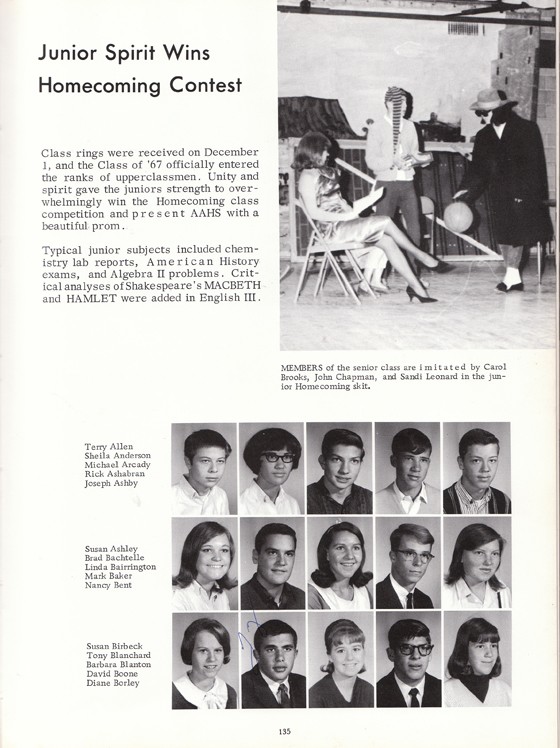 Junior Spirit Wins Homecoming Contest

Class rings were received on December 1, and the Class of '67 officially entered the ranks of upperclassmen. Unity and spirit gave the juniors strength to overwhelmingly win the Homecoming class competition and present AAHS with a beautiful prom.

Typical junior subjects included chemistry lab reports, American History exams, and Algebra II problems. Critical analyses of Shakespeare's MACBETH and HAMLET were added in English III.

MEMBERS of the senior class are imitated by Carol Brooks, John Chapman, and Sandi Leonard in the junior Homecoming skit.

Terry Allen
Sheila Anderson
Michael Arcady
Rick Ashabran
Joseph Ashby

Susan Ashley
Brad Bachtelle
Linda Bairrington
Mark Baker
Nancy Bent

Susan Birbeck
Tony Blanchard
Barbara Blanton
David Boone
Diane Borley

135